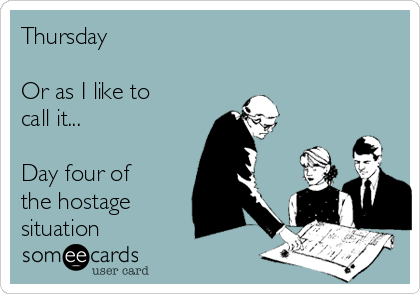 Thursday

Or as I like to call it...

Day four of the hostage situation

someecards
user card